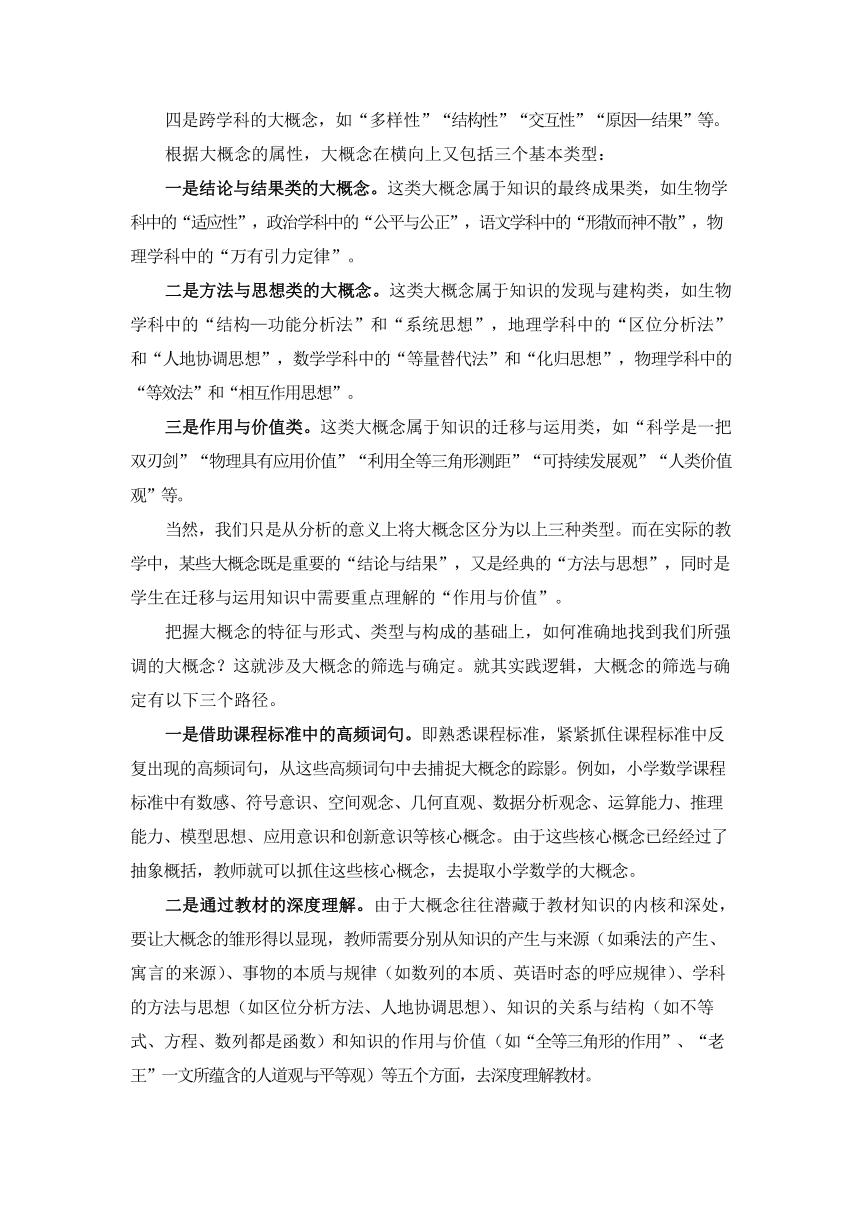 四是跨学科的大概念，如“多样性”“结构性”“交互性”“原因—结果”等。

根据大概念的属性，大概念在横向上又包括三个基本类型：

一是结论与结果类的大概念。这类大概念属于知识的最终成果类，如生物学科中的“适应性”，政治学科中的“公平与公正”，语文学科中的“形散而神不散”，物理学科中的“万有引力定律”。

二是方法与思想类的大概念。这类大概念属于知识的发现与建构类，如生物学科中的“结构—功能分析法”和“系统思想”，地理学科中的“区位分析法”和“人地协调思想”，数学学科中的“等量替代法”和“化归思想”，物理学科中的“等效法”和“相互作用思想”。

三是作用与价值类。这类大概念属于知识的迁移与运用类，如“科学是一把双刃剑”“物理具有应用价值”“利用全等三角形测距”“可持续发展观”“人类价值观”等。

当然，我们只是从分析的意义上将大概念区分为以上三种类型。而在实际的教学中，某些大概念既是重要的“结论与结果”，又是经典的“方法与思想”，同时是学生在迁移与运用知识中需要重点理解的“作用与价值”。

把握大概念的特征与形式、类型与构成的基础上，如何准确地找到我们所强调的大概念？这就涉及大概念的筛选与确定。就其实践逻辑，大概念的筛选与确定有以下三个路径。

一是借助课程标准中的高频词句。即熟悉课程标准，紧紧抓住课程标准中反复出现的高频词句，从这些高频词句中去捕捉大概念的踪影。例如，小学数学课程标准中有数感、符号意识、空间观念、几何直观、数据分析观念、运算能力、推理能力、模型思想、应用意识和创新意识等核心概念。由于这些核心概念已经经过了抽象概括，教师就可以抓住这些核心概念，去提取小学数学的大概念。

二是通过教材的深度理解。由于大概念往往潜藏于教材知识的内核和深处，要让大概念的雏形得以显现，教师需要分别从知识的产生与来源（如乘法的产生、寓言的来源）、事物的本质与规律（如数列的本质、英语时态的呼应规律）、学科的方法与思想（如区位分析方法、人地协调思想）、知识的关系与结构（如不等式、方程、数列都是函数）和知识的作用与价值（如“全等三角形的作用”、“老王”一文所蕴含的人道观与平等观）等五个方面，去深度理解教材。